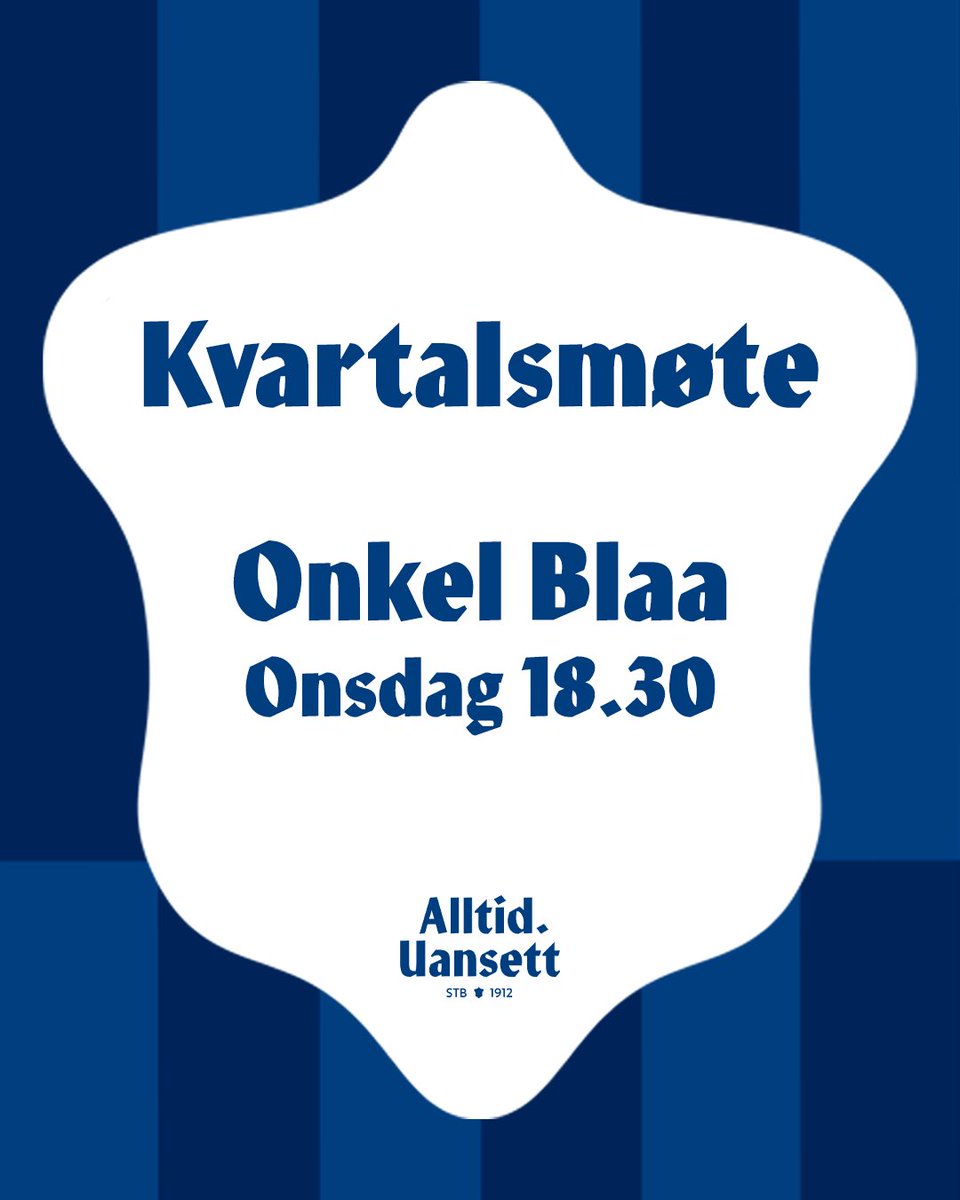 Kvartalsmøte

Onkel Blaa
Onsdag 18.30

Alltid.
Uansett
STB 1912